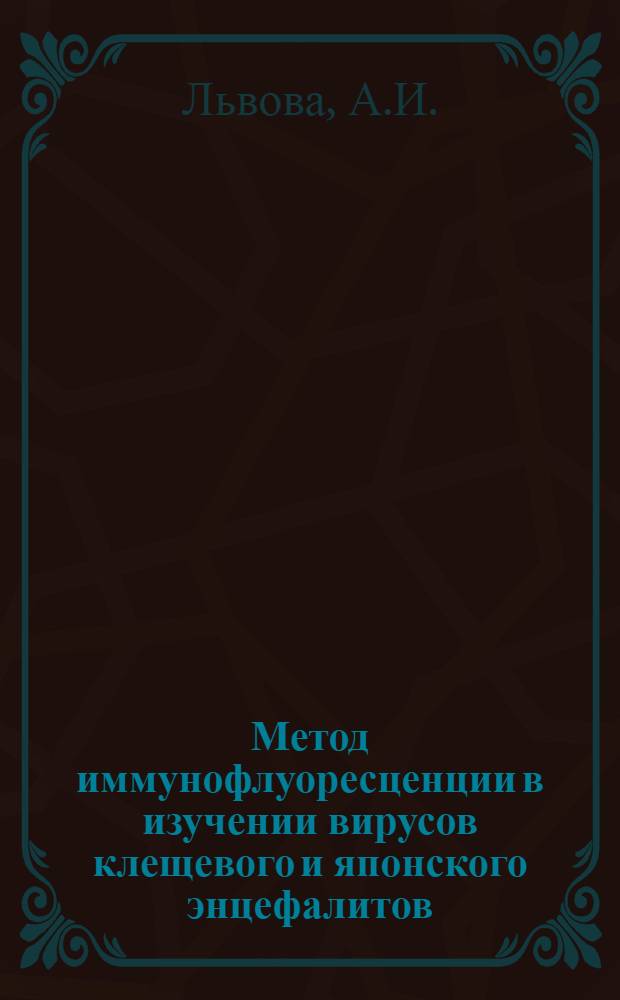 Львова, А.И.

Метод иммунофлуоресценции в изучении вирусов клещевого и японского энцефалитов